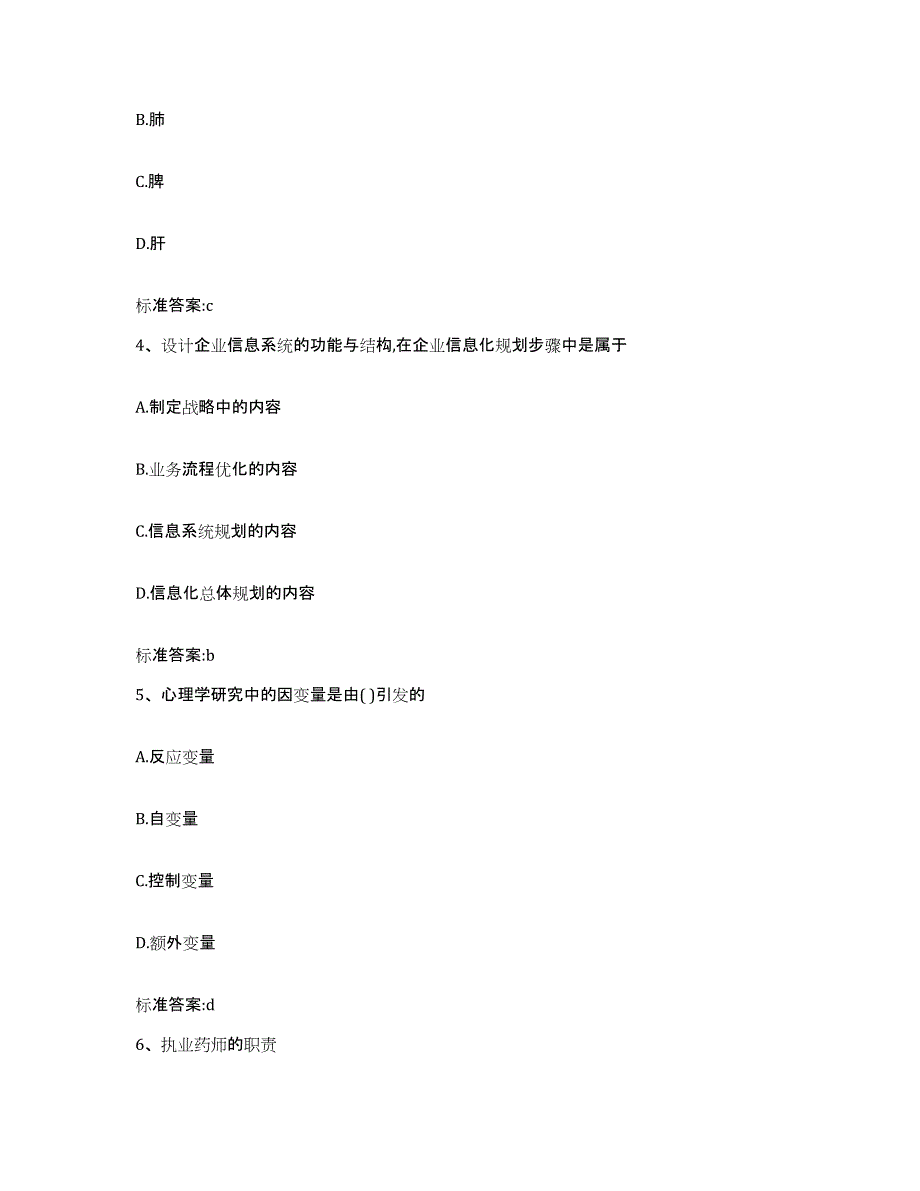 B.肺

C.脾

D.肝

标准答案:c

4、设计企业信息系统的功能与结构,在企业信息化规划步骤中是属于

A.制定战略中的内容

B.业务流程优化的内容

C.信息系统规划的内容

D.信息化总体规划的内容

标准答案:b

5、心理学研究中的因变量是由( )引发的

A.反应变量

B.自变量

C.控制变量

D.额外变量

标准答案:d

6、执业药师的职责